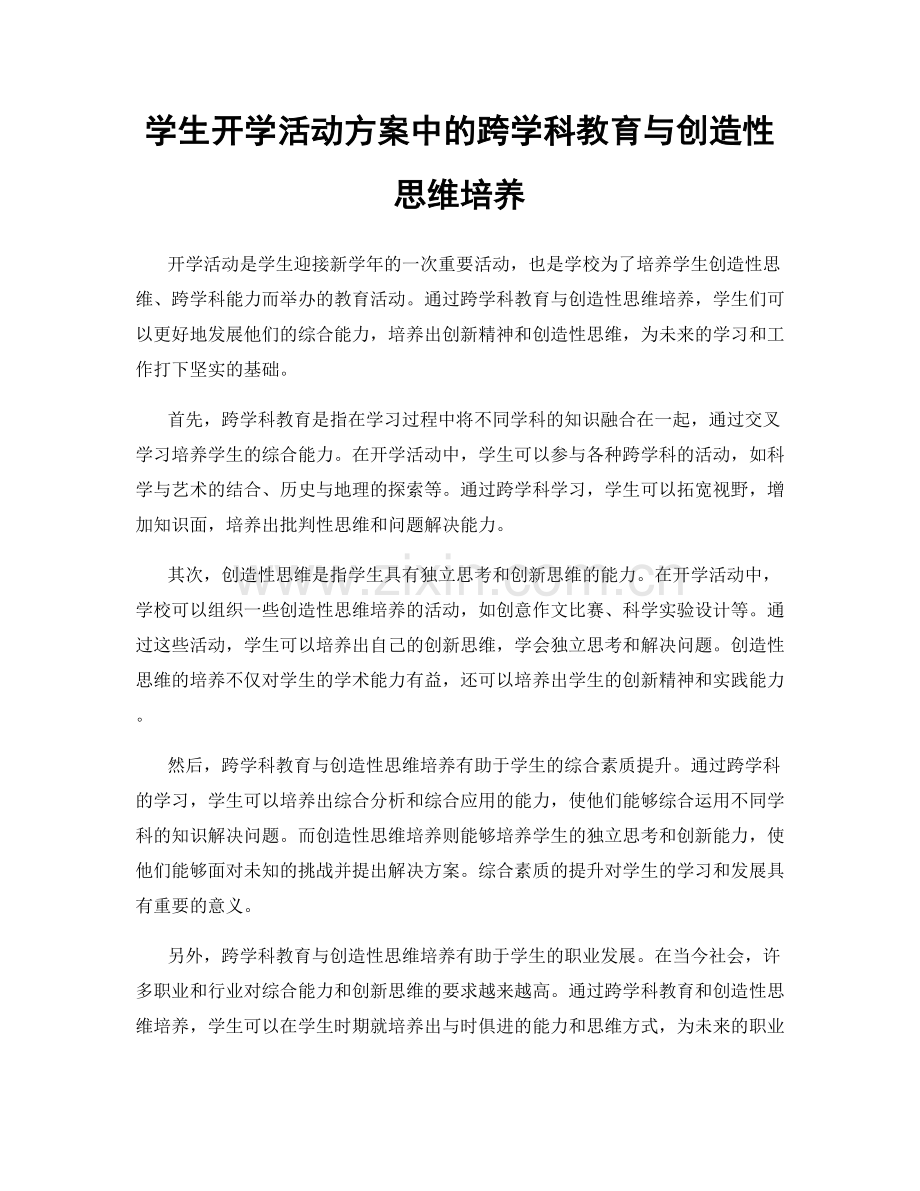 学生开学活动方案中的跨学科教育与创造性思维培养

开学活动是学生迎接新学年的一次重要活动，也是学校为了培养学生创造性思维、跨学科能力而举办的教育活动。通过跨学科教育与创造性思维培养，学生们可以更好地发展他们的综合能力，培养出创新精神和创造性思维，为未来的学习和工作打下坚实的基础。

首先，跨学科教育是指在学习过程中将不同学科的知识融合在一起，通过交叉学习培养学生的综合能力。在开学活动中，学生可以参与各种跨学科的活动，如科学与艺术的结合、历史与地理的探索等。通过跨学科学习，学生可以拓宽视野，增加知识面，培养出批判性思维和问题解决能力。

其次，创造性思维是指学生具有独立思考和创新思维的能力。在开学活动中，学校可以组织一些创造性思维培养的活动，如创意作文比赛、科学实验设计等。通过这些活动，学生可以培养出自己的创新思维，学会独立思考和解决问题。创造性思维的培养不仅对学生的学术能力有益，还可以培养出学生的创新精神和实践能力。

然后，跨学科教育与创造性思维培养有助于学生的综合素质提升。通过跨学科的学习，学生可以培养出综合分析和综合应用的能力，使他们能够综合运用不同学科的知识解决问题。而创造性思维培养则能够培养学生的独立思考和创新能力，使他们能够面对未知的挑战并提出解决方案。综合素质的提升对学生的学习和发展具有重要的意义。

另外，跨学科教育与创造性思维培养有助于学生的职业发展。在当今社会，许多职业和行业对综合能力和创新思维的要求越来越高。通过跨学科教育和创造性思维培养，学生可以在学生时期就培养出与时俱进的能力和思维方式，为未来的职业

www.zixin.com.cn